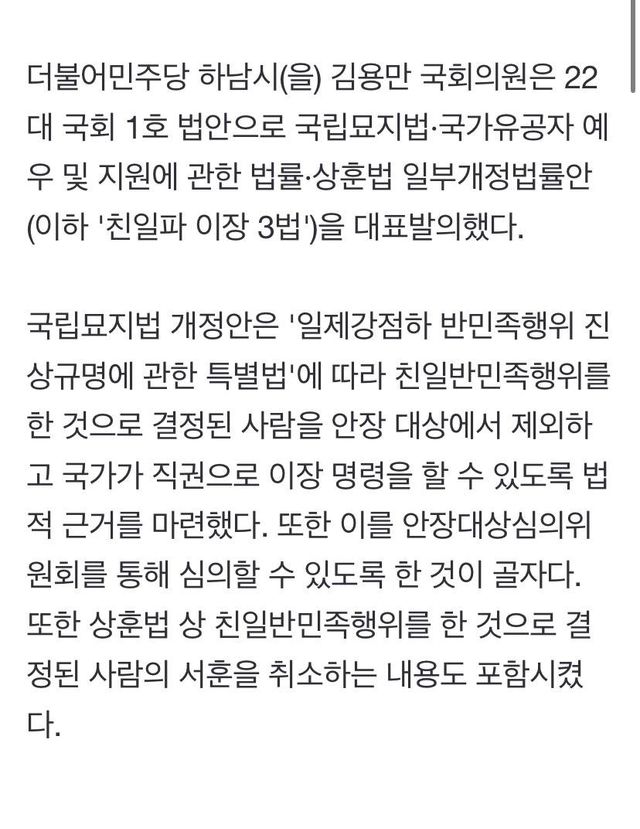 더불어민주당 하남시(을) 김용만 국회의원은 22대 국회 1호 법안으로 국립묘지법·국가유공자 예우 및 지원에 관한 법률·상훈법 일부개정법률안(이하 '친일파 이장 3법')을 대표발의했다.

국립묘지법 개정안은 '일제강점하 반민족행위 진상규명에 관한 특별법'에 따라 친일반민족행위를 한 것으로 결정된 사람을 안장 대상에서 제외하고 국가가 직권으로 이장 명령을 할 수 있도록 법적 근거를 마련했다. 또한 이를 안장대상심의위원회를 통해 심의할 수 있도록 한 것이 골자다. 또한 상훈법 상 친일반민족행위를 한 것으로 결정된 사람의 서훈을 취소하는 내용도 포함시켰다.